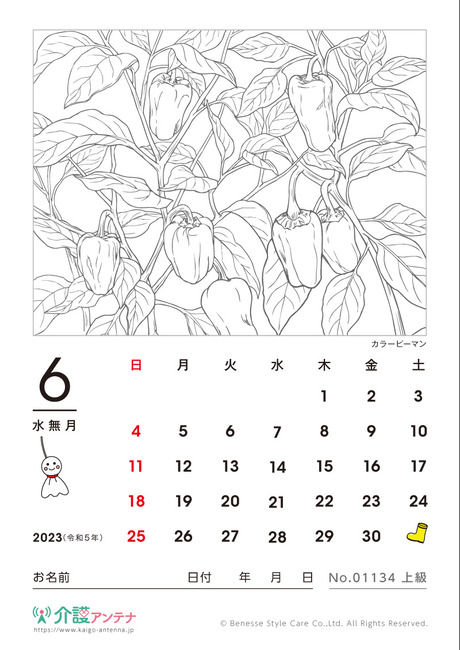 カラーピーマン

6

水無月

2023(令和5年)

| 日 | 月 | 火 | 水 | 木 | 金 | 土 |
|---|---|---|---|---|---|---|
| | | | | 1 | 2 | 3 |
| 4 | 5 | 6 | 7 | 8 | 9 | 10 |
| 11 | 12 | 13 | 14 | 15 | 16 | 17 |
| 18 | 19 | 20 | 21 | 22 | 23 | 24 |
| 25 | 26 | 27 | 28 | 29 | 30 | |

お名前　日付　年　月　日　No.01134 上級

介護アンテナ
https://www.kaigo-antenna.jp

© Benesse Style Care Co.,Ltd. All Rights Reserved.